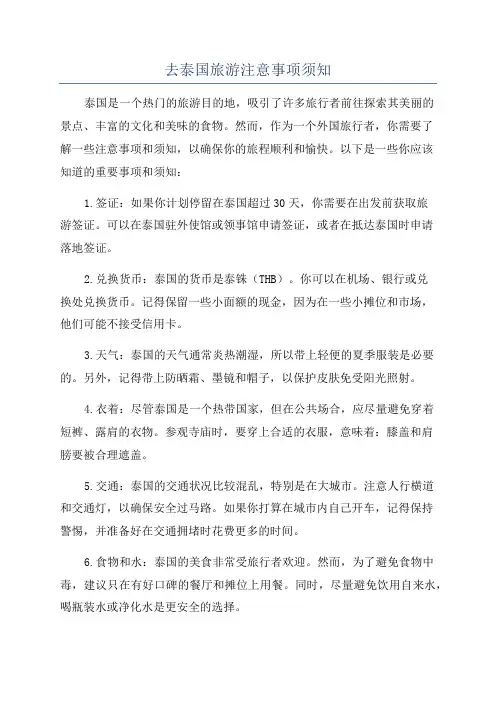 去泰国旅游注意事项须知

泰国是一个热门的旅游目的地，吸引了许多旅行者前往探索其美丽的景点、丰富的文化和美味的食物。然而，作为一个外国旅行者，你需要了解一些注意事项和须知，以确保你的旅程顺利和愉快。以下是一些你应该知道的重要事项和须知：

1.签证：如果你计划停留在泰国超过30天，你需要在出发前获取旅游签证。可以在泰国驻外使馆或领事馆申请签证，或者在抵达泰国时申请落地签证。

2.兑换货币：泰国的货币是泰铢（THB）。你可以在机场、银行或兑换处兑换货币。记得保留一些小面额的现金，因为在一些小摊位和市场，他们可能不接受信用卡。

3.天气：泰国的天气通常炎热潮湿，所以带上轻便的夏季服装是必要的。另外，记得带上防晒霜、墨镜和帽子，以保护皮肤免受阳光照射。

4.衣着：尽管泰国是一个热带国家，但在公共场合，应尽量避免穿着短裤、露肩的衣物。参观寺庙时，要穿上合适的衣服，意味着：膝盖和肩膀要被合理遮盖。

5.交通：泰国的交通状况比较混乱，特别是在大城市。注意人行横道和交通灯，以确保安全过马路。如果你打算在城市内自己开车，记得保持警惕，并准备好在交通拥堵时花费更多的时间。

6.食物和水：泰国的美食非常受旅行者欢迎。然而，为了避免食物中毒，建议只在有好口碑的餐厅和摊位上用餐。同时，尽量避免饮用自来水，喝瓶装水或净化水是更安全的选择。